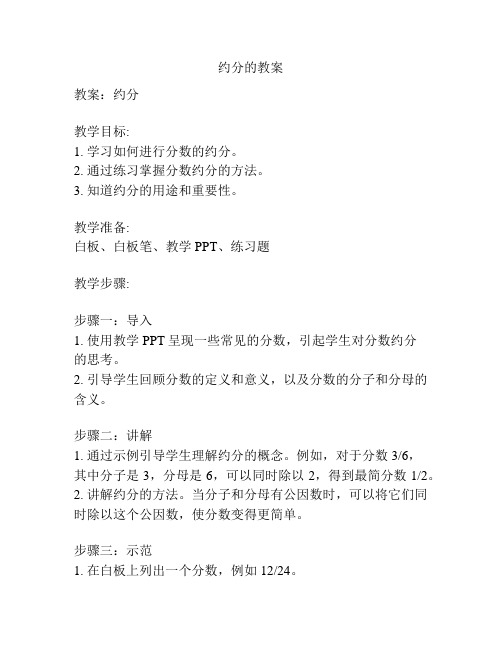 约分的教案

教案：约分

教学目标:
1. 学习如何进行分数的约分。
2. 通过练习掌握分数约分的方法。
3. 知道约分的用途和重要性。

教学准备:
白板、白板笔、教学 PPT、练习题

教学步骤:

步骤一：导入
1. 使用教学 PPT 呈现一些常见的分数，引起学生对分数约分的思考。
2. 引导学生回顾分数的定义和意义，以及分数的分子和分母的含义。

步骤二：讲解
1. 通过示例引导学生理解约分的概念。例如，对于分数 3/6，其中分子是 3，分母是 6，可以同时除以 2，得到最简分数 1/2。
2. 讲解约分的方法。当分子和分母有公因数时，可以将它们同时除以这个公因数，使分数变得更简单。

步骤三：示范
1. 在白板上列出一个分数，例如 12/24。